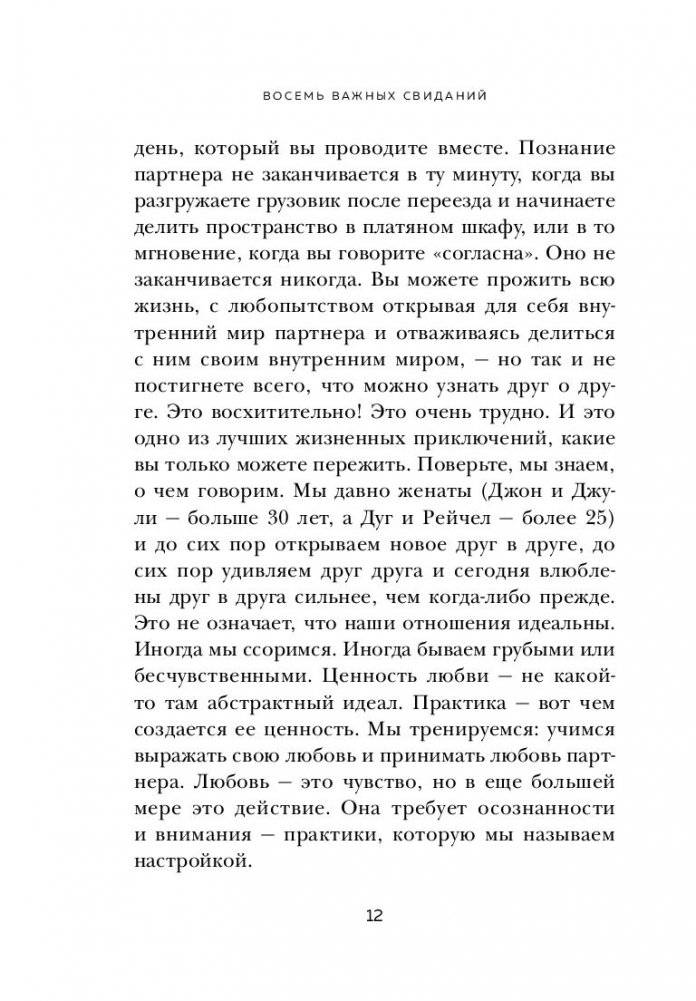 ВОСЕМЬ ВАЖНЫХ СВИДАНИЙ

день, который вы проводите вместе. Познание партнера не заканчивается в ту минуту, когда вы разгружаете грузовик после переезда и начинаете делить пространство в платяном шкафу, или в то мгновение, когда вы говорите «согласна». Оно не заканчивается никогда. Вы можете прожить всю жизнь, с любопытством открывая для себя внутренний мир партнера и отваживаясь делиться с ним своим внутренним миром, — но так и не постигнете всего, что можно узнать друг о друге. Это восхитительно! Это очень трудно. И это одно из лучших жизненных приключений, какие вы только можете пережить. Поверьте, мы знаем, о чем говорим. Мы давно женаты (Джон и Джули — больше 30 лет, а Дуг и Рейчел — более 25) и до сих пор открываем новое друг в друге, до сих пор удивляем друг друга и сегодня влюблены друг в друга сильнее, чем когда-либо прежде. Это не означает, что наши отношения идеальны. Иногда мы ссоримся. Иногда бываем грубыми или бесчувственными. Ценность любви — не какой-то там абстрактный идеал. Практика — вот чем создается ее ценность. Мы тренируемся: учимся выражать свою любовь и принимать любовь партнера. Любовь — это чувство, но в еще большей мере это действие. Она требует осознанности и внимания — практики, которую мы называем настройкой.

12